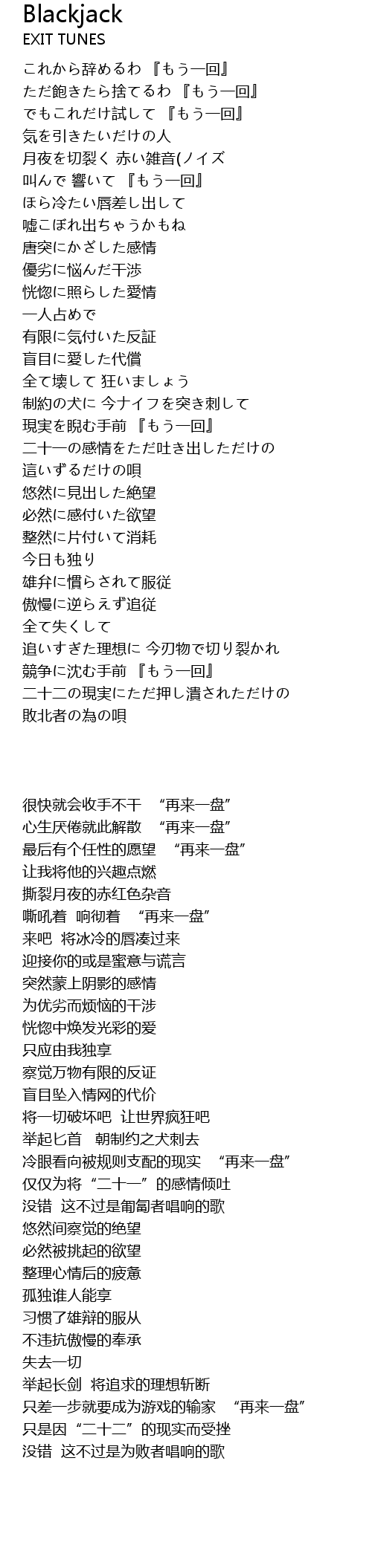 Blackjack
EXIT TUNES

これから辞めるわ 『もう一回』
ただ飽きたら捨てるわ 『もう一回』
でもこれだけ試して 『もう一回』
気を引きたいだけの人
月夜を切裂く 赤い雑音(ノイズ
叫んで 響いて 『もう一回』
ほら冷たい唇差し出して
嘘こぼれ出ちゃうかもね
唐突にかざした感情
優劣に悩んだ干渉
恍惚に照らした愛情
一人占めで
有限に気付いた反証
盲目に愛した代償
全て壊して 狂いましょう
制約の犬に 今ナイフを突き刺して
現実を睨む手前 『もう一回』
二十一の感情をただ吐き出しただけの
這いずるだけの唄
悠然に見出した絶望
必然に感付いた欲望
整然に片付いて消耗
今日も独り
雄弁に慣らされて服従
傲慢に逆らえず追従
全て失くして
追いすぎた理想に 今刃物で切り裂かれ
競争に沈む手前 『もう一回』
二十二の現実にただ押し潰されただけの
敗北者の為の唄

很快就会收手不干 “再来一盘”
心生厌倦就此解散 “再来一盘”
最后有个任性的愿望 “再来一盘”
让我将他的兴趣点燃
撕裂月夜的赤红色杂音
嘶吼着 响彻着 “再来一盘”
来吧 将冰冷的唇凑过来
迎接你的或是蜜意与谎言
突然蒙上阴影的感情
为优劣而烦恼的干涉
恍惚中焕发光彩的爱
只应由我独享
察觉万物有限的反证
盲目坠入情网的代价
将一切破坏吧 让世界疯狂吧
举起匕首 朝制约之犬刺去
冷眼看向被规则支配的现实 “再来一盘”
仅仅为将“二十一”的感情倾吐
没错 这不过是匍匐者唱响的歌
悠然间察觉的绝望
必然被挑起的欲望
整理心情后的疲惫
孤独谁人能享
习惯了雄辩的服从
不违抗傲慢的奉承
失去一切
举起长剑 将追求的理想斩断
只差一步就要成为游戏的输家 “再来一盘”
只是因“二十二”的现实而受挫
没错 这不过是为败者唱响的歌